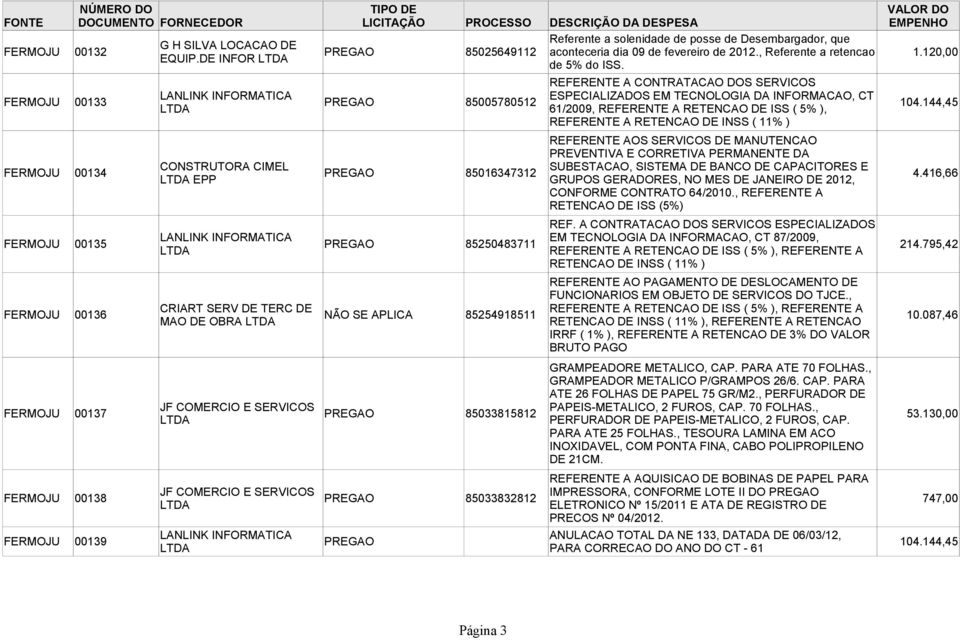 | FONTE | NÚMERO DO DOCUMENTO | FORNECEDOR | TIPO DE LICITAÇÃO | PROCESSO | DESCRIÇÃO DA DESPESA | VALOR DO EMPENHO |
|---|---|---|---|---|---|---|
| FERMOJU | 00132 | G H SILVA LOCACAO DE EQUIP.DE INFOR LTDA | PREGAO | 85025649112 | Referente a solenidade de posse de Desembargador, que aconteceria dia 09 de fevereiro de 2012., Referente a retencao de 5% do ISS. | 1.120,00 |
| FERMOJU | 00133 | LANLINK INFORMATICA LTDA | PREGAO | 85005780512 | REFERENTE A CONTRATACAO DOS SERVICOS ESPECIALIZADOS EM TECNOLOGIA DA INFORMACAO, CT 61/2009, REFERENTE A RETENCAO DE ISS ( 5% ), REFERENTE A RETENCAO DE INSS ( 11% ) | 104.144,45 |
| FERMOJU | 00134 | CONSTRUTORA CIMEL LTDA EPP | PREGAO | 85016347312 | REFERENTE AOS SERVICOS DE MANUTENCAO PREVENTIVA E CORRETIVA PERMANENTE DA SUBESTACAO, SISTEMA DE BANCO DE CAPACITORES E GRUPOS GERADORES, NO MES DE JANEIRO DE 2012, CONFORME CONTRATO 64/2010., REFERENTE A RETENCAO DE ISS (5%) | 4.416,66 |
| FERMOJU | 00135 | LANLINK INFORMATICA LTDA | PREGAO | 85250483711 | REF. A CONTRATACAO DOS SERVICOS ESPECIALIZADOS EM TECNOLOGIA DA INFORMACAO, CT 87/2009, REFERENTE A RETENCAO DE ISS ( 5% ), REFERENTE A RETENCAO DE INSS ( 11% ) | 214.795,42 |
| FERMOJU | 00136 | CRIART SERV DE TERC DE MAO DE OBRA LTDA | NÃO SE APLICA | 85254918511 | REFERENTE AO PAGAMENTO DE DESLOCAMENTO DE FUNCIONARIOS EM OBJETO DE SERVICOS DO TJCE., REFERENTE A RETENCAO DE ISS ( 5% ), REFERENTE A RETENCAO DE INSS ( 11% ), REFERENTE A RETENCAO IRRF ( 1% ), REFERENTE A RETENCAO DE 3% DO VALOR BRUTO PAGO | 10.087,46 |
| FERMOJU | 00137 | JF COMERCIO E SERVICOS LTDA | PREGAO | 85033815812 | GRAMPEADORE METALICO, CAP. PARA ATE 70 FOLHAS., GRAMPEADOR METALICO P/GRAMPOS 26/6. CAP. PARA ATE 26 FOLHAS DE PAPEL 75 GR/M2., PERFURADOR DE PAPEIS-METALICO, 2 FUROS, CAP. 70 FOLHAS., PERFURADOR DE PAPEIS-METALICO, 2 FUROS, CAP. PARA ATE 25 FOLHAS., TESOURA LAMINA EM ACO INOXIDAVEL, COM PONTA FINA, CABO POLIPROPILENO DE 21CM. | 53.130,00 |
| FERMOJU | 00138 | JF COMERCIO E SERVICOS LTDA | PREGAO | 85033832812 | REFERENTE A AQUISICAO DE BOBINAS DE PAPEL PARA IMPRESSORA, CONFORME LOTE II DO PREGAO ELETRONICO Nº 15/2011 E ATA DE REGISTRO DE PRECOS Nº 04/2012. | 747,00 |
| FERMOJU | 00139 | LANLINK INFORMATICA LTDA | PREGAO | | ANULACAO TOTAL DA NE 133, DATADA DE 06/03/12, PARA CORRECAO DO ANO DO CT - 61 | 104.144,45 |

Página 3